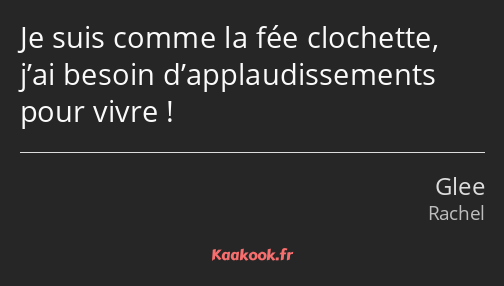 Je suis comme la fée clochette, j’ai besoin d’applaudissements pour vivre !

Glee
Rachel

Kaakook.fr